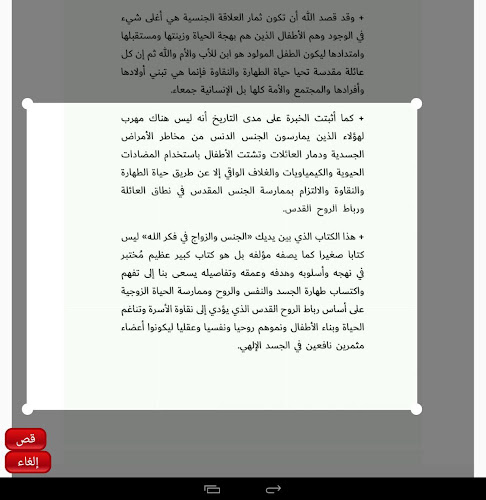 + وقد قصد الله أن تكون ثمار العلاقة الجنسية هي أغلى شيء في الوجود وهم الأطفال الذين هم بهجة الحياة وزينتها ومستقبلها وامتدادها ليكون الطفل المولود هو ابن للأب والأم والله ثم إن كل عائلة مقدسة تحيا حياة الطهارة والنقاوة فإنما هي تبني أولادها وأفرادها والمجتمع والأمة كلها بل الإنسانية جمعاء.

+ كما أثبتت الخبرة على مدى التاريخ أنه ليس هناك مهرب لهؤلاء الذين يمارسون الجنس الدنس من مخاطر الأمراض الجسدية ودمار العائلات وتشتت الأطفال باستخدام المضادات الحيوية والكيمياويات والغلاف الواقي إلا عن طريق حياة الطهارة والنقاوة والالتزام بممارسة الجنس المقدس في نطاق العائلة ورباط الروح القدس.

+ هذا الكتاب الذي بين يديك «الجنس والزواج في فكر الله» ليس كتابا صغيرا كما يصفه مؤلفه بل هو كتاب كبير عظيم مُختبر في نهجه وأسلوبه وهدفه وعمقه وتفاصيله يسعى بنا إلى تفهم واكتساب طهارة الجسد والنفس والروح وممارسة الحياة الزوجية على أساس رباط الروح القدس الذي يؤدي إلى نقاوة الأسرة وتناغم الحياة وبناء الأطفال ونموهم روحيا ونفسيا وعقليا ليكونوا أعضاء مثمرين نافعين في الجسد الإلهي.

قص
إلغاء